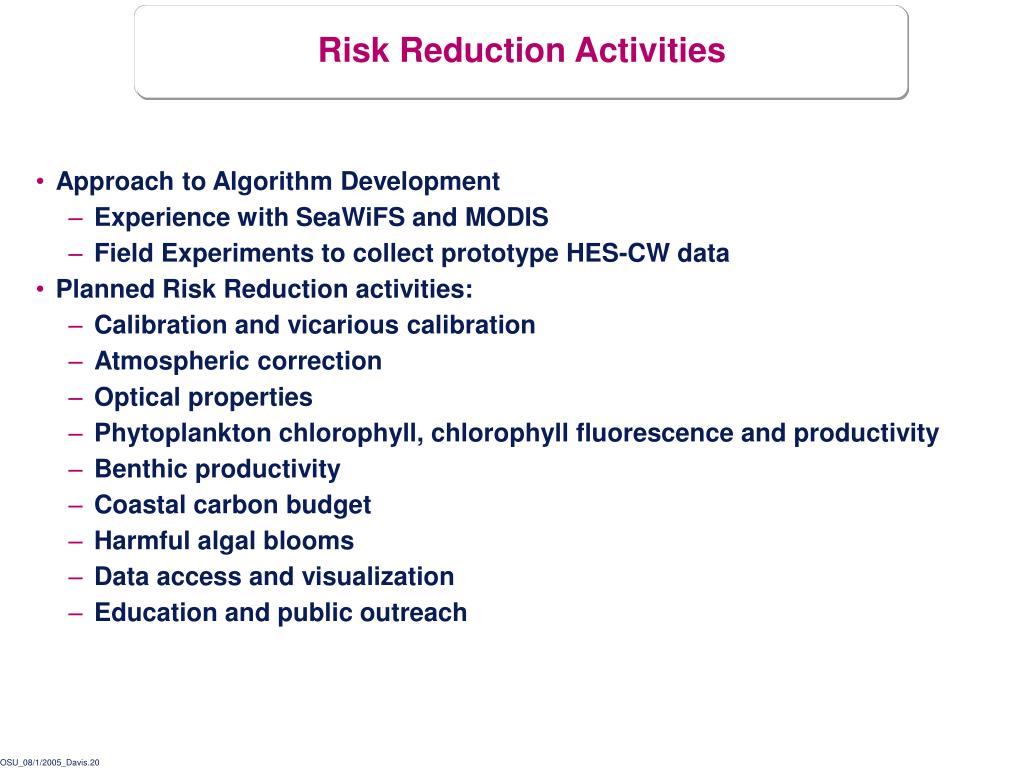 Risk Reduction Activities

• Approach to Algorithm Development
– Experience with SeaWiFS and MODIS
– Field Experiments to collect prototype HES-CW data
• Planned Risk Reduction activities:
– Calibration and vicarious calibration
– Atmospheric correction
– Optical properties
– Phytoplankton chlorophyll, chlorophyll fluorescence and productivity
– Benthic productivity
– Coastal carbon budget
– Harmful algal blooms
– Data access and visualization
– Education and public outreach

OSU_08/1/2005_Davis.20